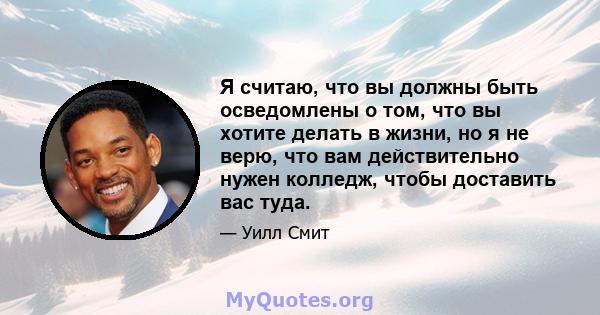 Я считаю, что вы должны быть осведомлены о том, что вы хотите делать в жизни, но я не верю, что вам действительно нужен колледж, чтобы доставить вас туда.

— Уилл Смит

MyQuotes.org